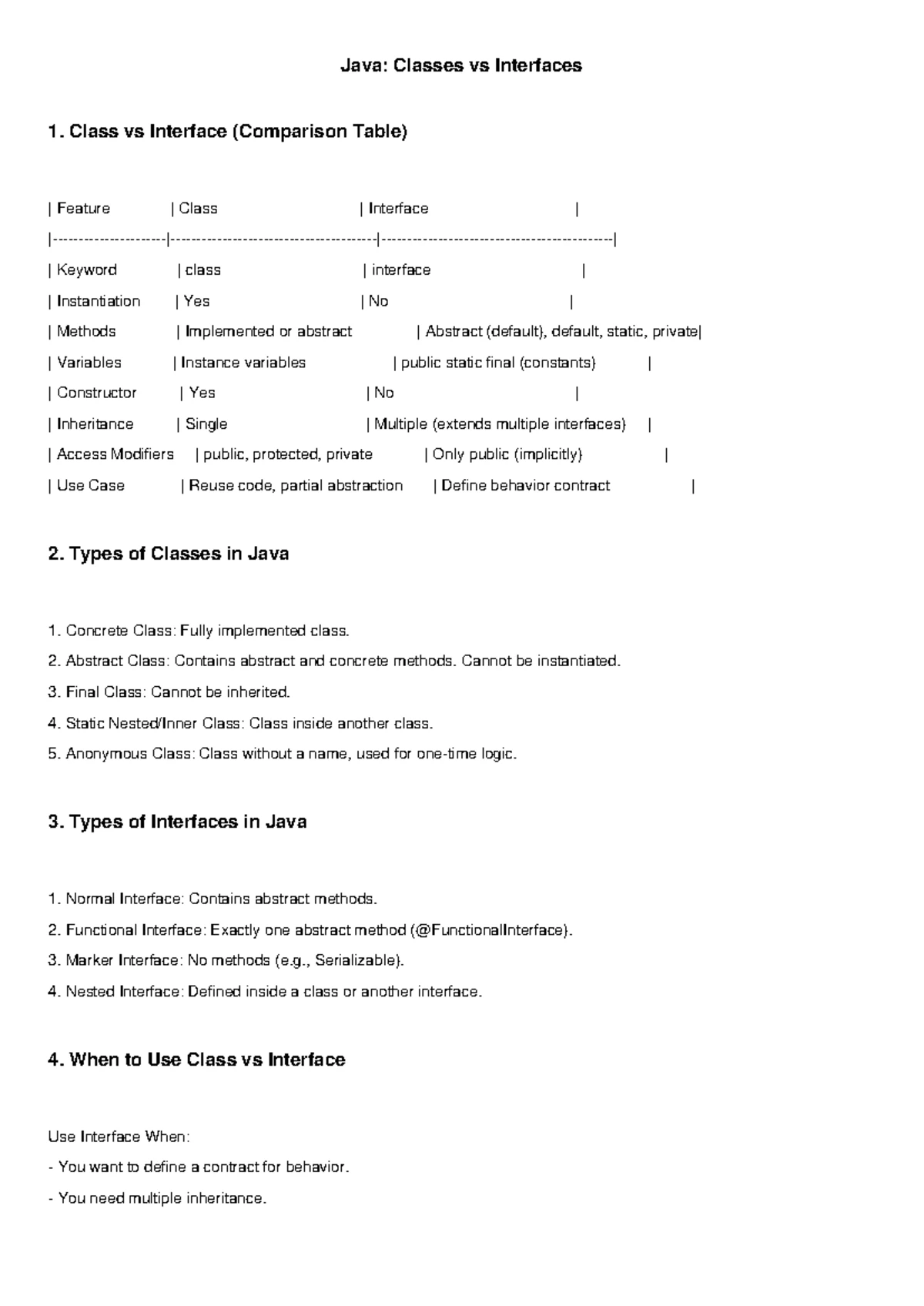 Java: Classes vs Interfaces

1. Class vs Interface (Comparison Table)

| Feature | Class | Interface |
|---|---|---|
| Keyword | class | interface |
| Instantiation | Yes | No |
| Methods | Implemented or abstract | Abstract (default), default, static, private |
| Variables | Instance variables | public static final (constants) |
| Constructor | Yes | No |
| Inheritance | Single | Multiple (extends multiple interfaces) |
| Access Modifiers | public, protected, private | Only public (implicitly) |
| Use Case | Reuse code, partial abstraction | Define behavior contract |

2. Types of Classes in Java

1. Concrete Class: Fully implemented class.
2. Abstract Class: Contains abstract and concrete methods. Cannot be instantiated.
3. Final Class: Cannot be inherited.
4. Static Nested/Inner Class: Class inside another class.
5. Anonymous Class: Class without a name, used for one-time logic.

3. Types of Interfaces in Java

1. Normal Interface: Contains abstract methods.
2. Functional Interface: Exactly one abstract method (@FunctionalInterface).
3. Marker Interface: No methods (e.g., Serializable).
4. Nested Interface: Defined inside a class or another interface.

4. When to Use Class vs Interface

Use Interface When:
- You want to define a contract for behavior.
- You need multiple inheritance.